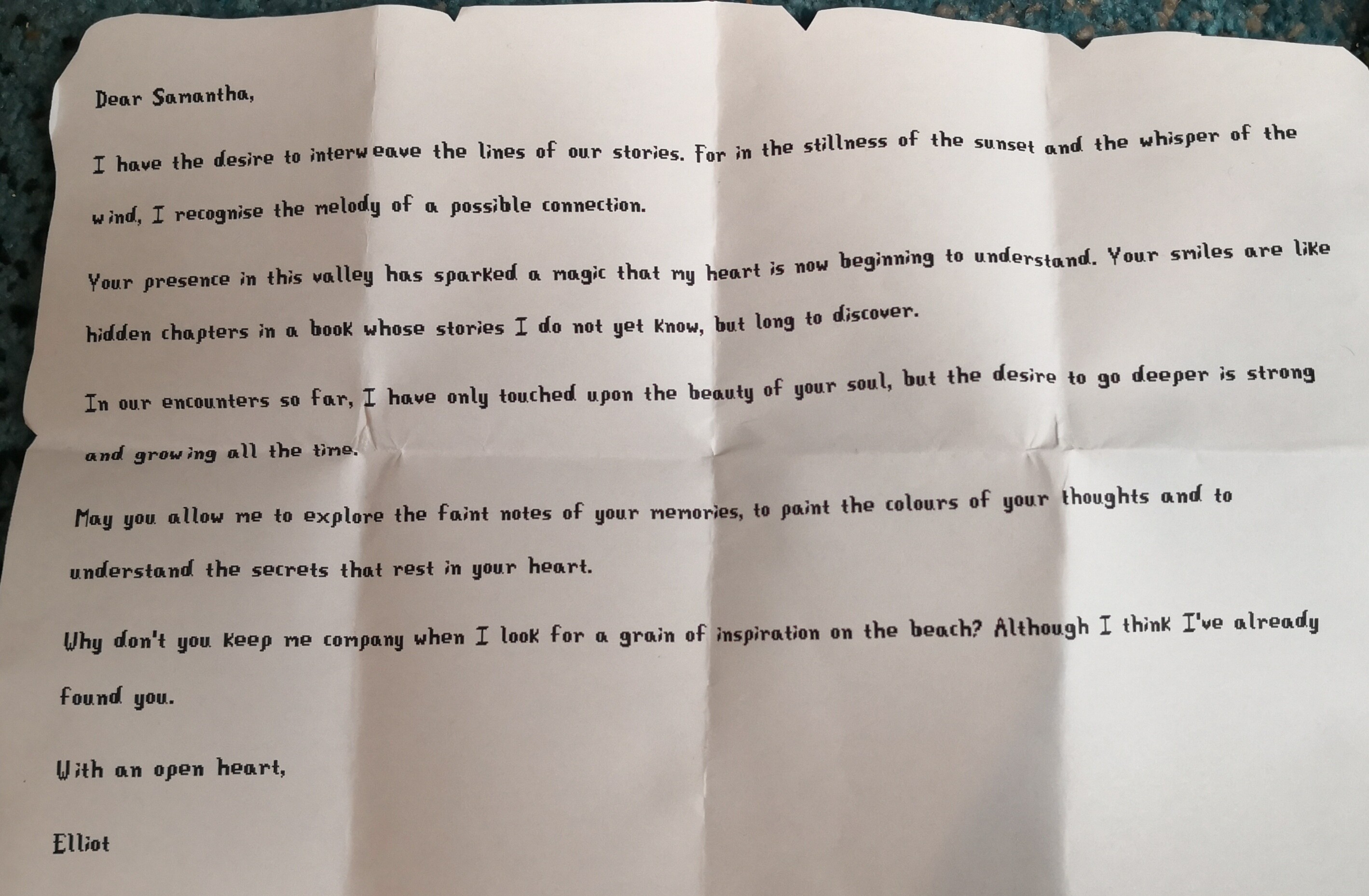 Dear Samantha,

I have the desire to interweave the lines of our stories. For in the stillness of the sunset and the whisper of the wind, I recognise the melody of a possible connection.

Your presence in this valley has sparked a magic that my heart is now beginning to understand. Your smiles are like hidden chapters in a book whose stories I do not yet know, but long to discover.

In our encounters so far, I have only touched upon the beauty of your soul, but the desire to go deeper is strong and growing all the time.

May you allow me to explore the faint notes of your memories, to paint the colours of your thoughts and to understand the secrets that rest in your heart.

Why don't you keep me company when I look for a grain of inspiration on the beach? Although I think I've already found you.

With an open heart,

Elliot